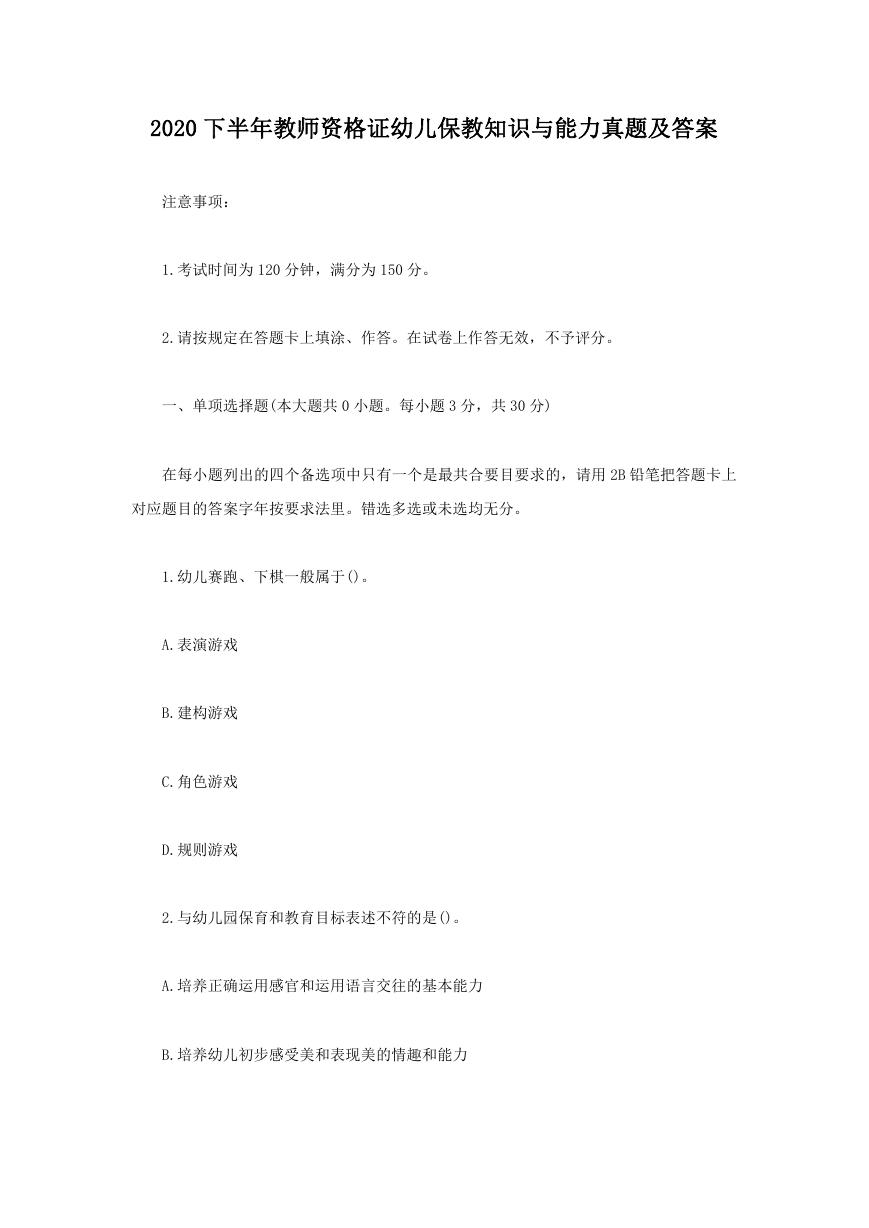 2020 下半年教师资格证幼儿保教知识与能力真题及答案

注意事项：

1.考试时间为 120 分钟，满分为 150 分。

2.请按规定在答题卡上填涂、作答。在试卷上作答无效，不予评分。

一、单项选择题(本大题共 0 小题。每小题 3 分，共 30 分)

在每小题列出的四个备选项中只有一个是最共合要目要求的，请用 2B 铅笔把答题卡上对应题目的答案字年按要求法里。错选多选或未选均无分。

1.幼儿赛跑、下棋一般属于()。

A.表演游戏

B.建构游戏

C.角色游戏

D.规则游戏

2.与幼儿园保育和教育目标表述不符的是()。

A.培养正确运用感官和运用语言交往的基本能力

B.培养幼儿初步感受美和表现美的情趣和能力